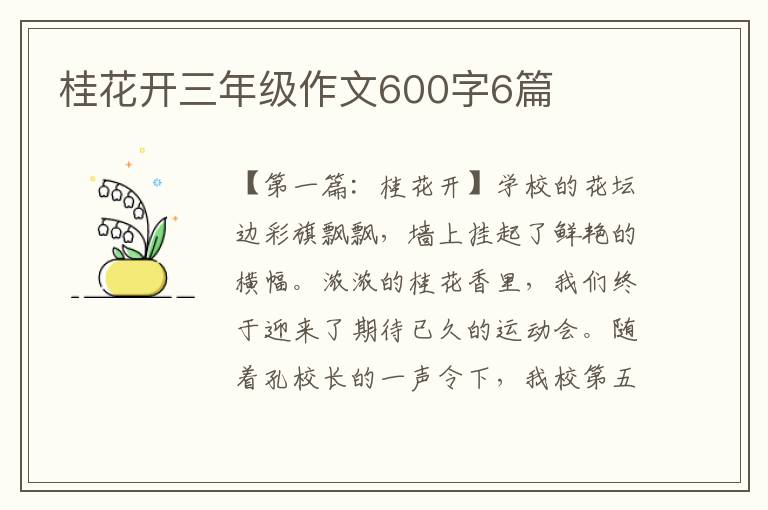 桂花开三年级作文600字6篇

【第一篇：桂花开】学校的花坛边彩旗飘飘，墙上挂起了鲜艳的横幅。浓浓的桂花香里，我们终于迎来了期待已久的运动会。随着孔校长的一声令下，我校第五